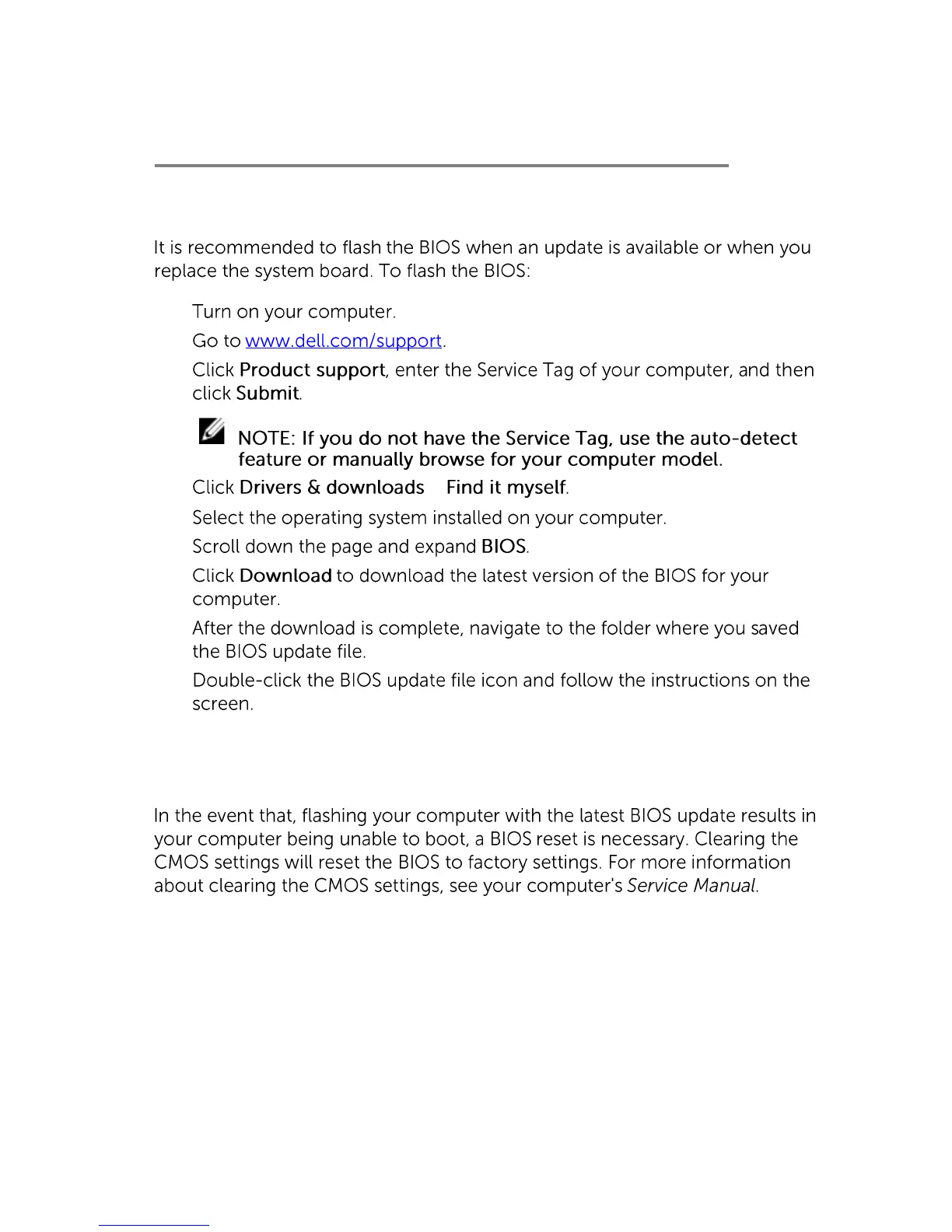 It is recommended to flash the BIOS when an update is available or when you replace the system board. To flash the BIOS:

Turn on your computer.

Go to www.dell.com/support.

Click Product support, enter the Service Tag of your computer, and then click Submit.

NOTE: If you do not have the Service Tag, use the auto-detect feature or manually browse for your computer model.

Click Drivers & downloads    Find it myself.

Select the operating system installed on your computer.

Scroll down the page and expand BIOS.

Click Download to download the latest version of the BIOS for your computer.

After the download is complete, navigate to the folder where you saved the BIOS update file.

Double-click the BIOS update file icon and follow the instructions on the screen.

In the event that, flashing your computer with the latest BIOS update results in your computer being unable to boot, a BIOS reset is necessary. Clearing the CMOS settings will reset the BIOS to factory settings. For more information about clearing the CMOS settings, see your computer's Service Manual.